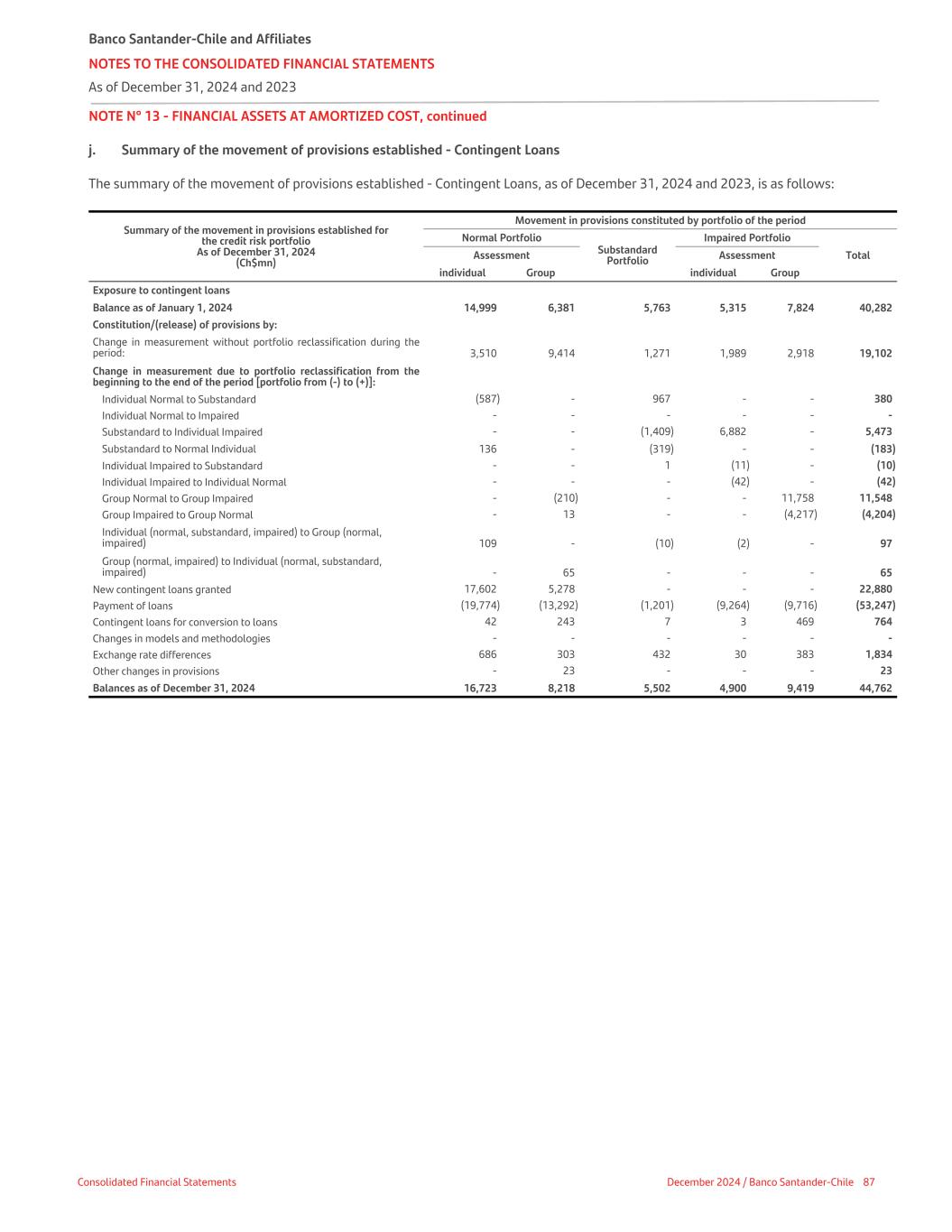 Banco Santander-Chile and Affiliates
NOTES TO THE CONSOLIDATED FINANCIAL STATEMENTS
As of December 31, 2024 and 2023

NOTE N° 13 - FINANCIAL ASSETS AT AMORTIZED COST, continued

j. Summary of the movement of provisions established - Contingent Loans

The summary of the movement of provisions established - Contingent Loans, as of December 31, 2024 and 2023, is as follows:

| Summary of the movement in provisions established for the credit risk portfolio As of December 31, 2024 (Ch$mn) | Movement in provisions constituted by portfolio of the period: Normal Portfolio Assessment individual | Normal Portfolio Assessment Group | Substandard Portfolio | Impaired Portfolio Assessment individual | Impaired Portfolio Assessment Group | Total |
|---|---|---|---|---|---|---|
| Exposure to contingent loans | | | | | | |
| Balance as of January 1, 2024 | 14,999 | 6,381 | 5,763 | 5,315 | 7,824 | 40,282 |
| Constitution/(release) of provisions by: | | | | | | |
| Change in measurement without portfolio reclassification during the period: | 3,510 | 9,414 | 1,271 | 1,989 | 2,918 | 19,102 |
| Change in measurement due to portfolio reclassification from the beginning to the end of the period [portfolio from (-) to (+)]: | | | | | | |
| Individual Normal to Substandard | (587) | - | 967 | - | - | 380 |
| Individual Normal to Impaired | - | - | - | - | - | - |
| Substandard to Individual Impaired | - | - | (1,409) | 6,882 | - | 5,473 |
| Substandard to Normal Individual | 136 | - | (319) | - | - | (183) |
| Individual Impaired to Substandard | - | - | 1 | (11) | - | (10) |
| Individual Impaired to Individual Normal | - | - | - | (42) | - | (42) |
| Group Normal to Group Impaired | - | (210) | - | - | 11,758 | 11,548 |
| Group Impaired to Group Normal | - | 13 | - | - | (4,217) | (4,204) |
| Individual (normal, substandard, impaired) to Group (normal, impaired) | 109 | - | (10) | (2) | - | 97 |
| Group (normal, impaired) to Individual (normal, substandard, impaired) | - | 65 | - | - | - | 65 |
| New contingent loans granted | 17,602 | 5,278 | - | - | - | 22,880 |
| Payment of loans | (19,774) | (13,292) | (1,201) | (9,264) | (9,716) | (53,247) |
| Contingent loans for conversion to loans | 42 | 243 | 7 | 3 | 469 | 764 |
| Changes in models and methodologies | - | - | - | - | - | - |
| Exchange rate differences | 686 | 303 | 432 | 30 | 383 | 1,834 |
| Other changes in provisions | - | 23 | - | - | - | 23 |
| Balances as of December 31, 2024 | 16,723 | 8,218 | 5,502 | 4,900 | 9,419 | 44,762 |

Consolidated Financial Statements
December 2024 / Banco Santander-Chile 87